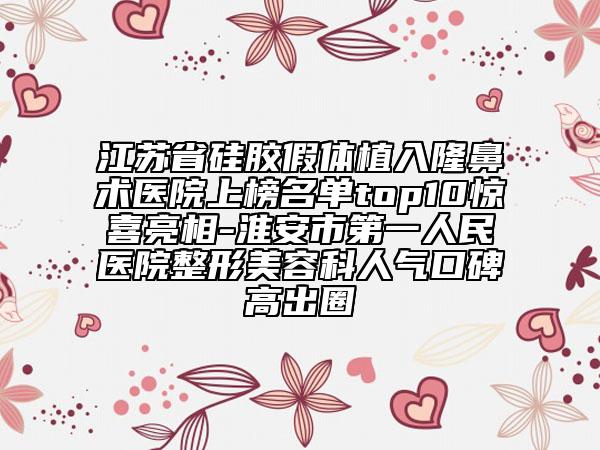 江苏省硅胶假体植入隆鼻术医院上榜名单top10惊喜亮相-淮安市第一人民医院整形美容科人气口碑高出圈